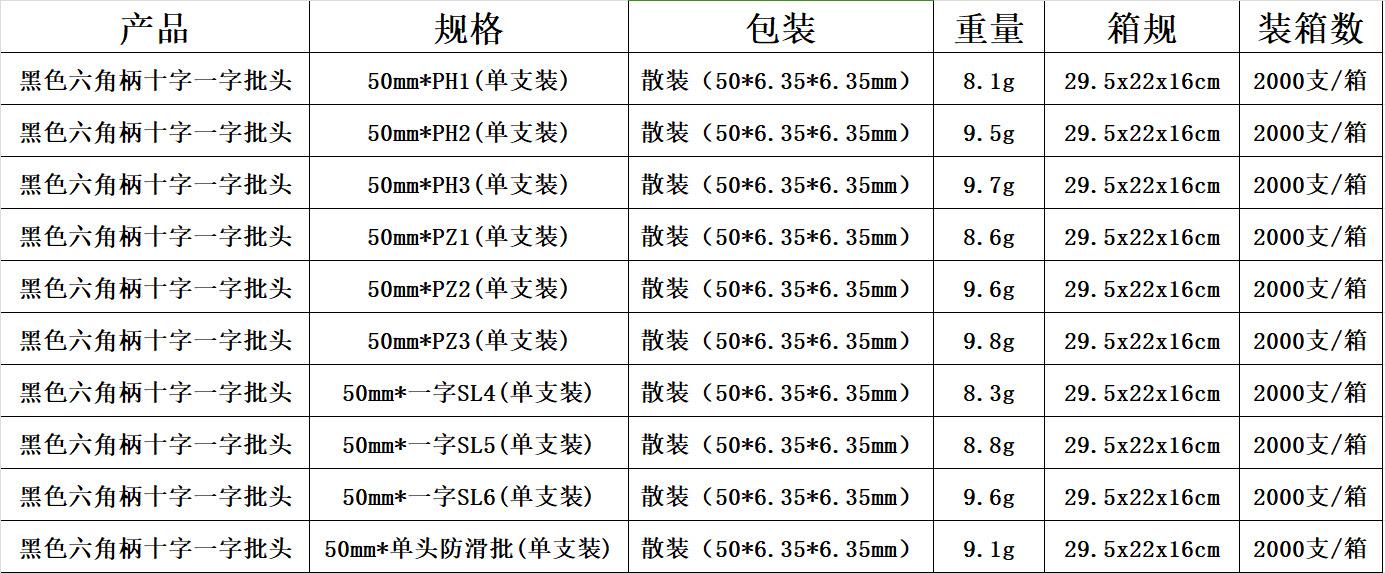 | 产品 | 规格 | 包装 | 重量 | 箱规 | 装箱数 |
|---|---|---|---|---|---|
| 黑色六角柄十字一字批头 | 50mm*PH1(单支装) | 散装（50*6.35*6.35mm） | 8.1g | 29.5x22x16cm | 2000支/箱 |
| 黑色六角柄十字一字批头 | 50mm*PH2(单支装) | 散装（50*6.35*6.35mm） | 9.5g | 29.5x22x16cm | 2000支/箱 |
| 黑色六角柄十字一字批头 | 50mm*PH3(单支装) | 散装（50*6.35*6.35mm） | 9.7g | 29.5x22x16cm | 2000支/箱 |
| 黑色六角柄十字一字批头 | 50mm*PZ1(单支装) | 散装（50*6.35*6.35mm） | 8.6g | 29.5x22x16cm | 2000支/箱 |
| 黑色六角柄十字一字批头 | 50mm*PZ2(单支装) | 散装（50*6.35*6.35mm） | 9.6g | 29.5x22x16cm | 2000支/箱 |
| 黑色六角柄十字一字批头 | 50mm*PZ3(单支装) | 散装（50*6.35*6.35mm） | 9.8g | 29.5x22x16cm | 2000支/箱 |
| 黑色六角柄十字一字批头 | 50mm*一字SL4(单支装) | 散装（50*6.35*6.35mm） | 8.3g | 29.5x22x16cm | 2000支/箱 |
| 黑色六角柄十字一字批头 | 50mm*一字SL5(单支装) | 散装（50*6.35*6.35mm） | 8.8g | 29.5x22x16cm | 2000支/箱 |
| 黑色六角柄十字一字批头 | 50mm*一字SL6(单支装) | 散装（50*6.35*6.35mm） | 9.6g | 29.5x22x16cm | 2000支/箱 |
| 黑色六角柄十字一字批头 | 50mm*单头防滑批(单支装) | 散装（50*6.35*6.35mm） | 9.1g | 29.5x22x16cm | 2000支/箱 |